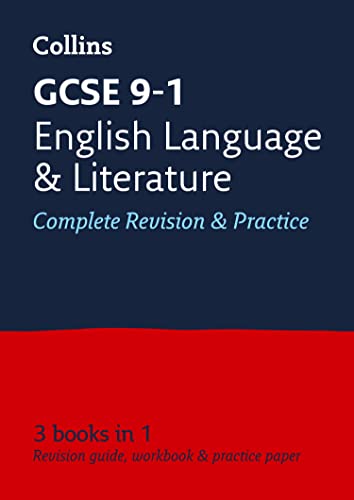 Collins

GCSE 9-1
English Language & Literature
Complete Revision & Practice

3 books in 1
Revision guide, workbook & practice paper